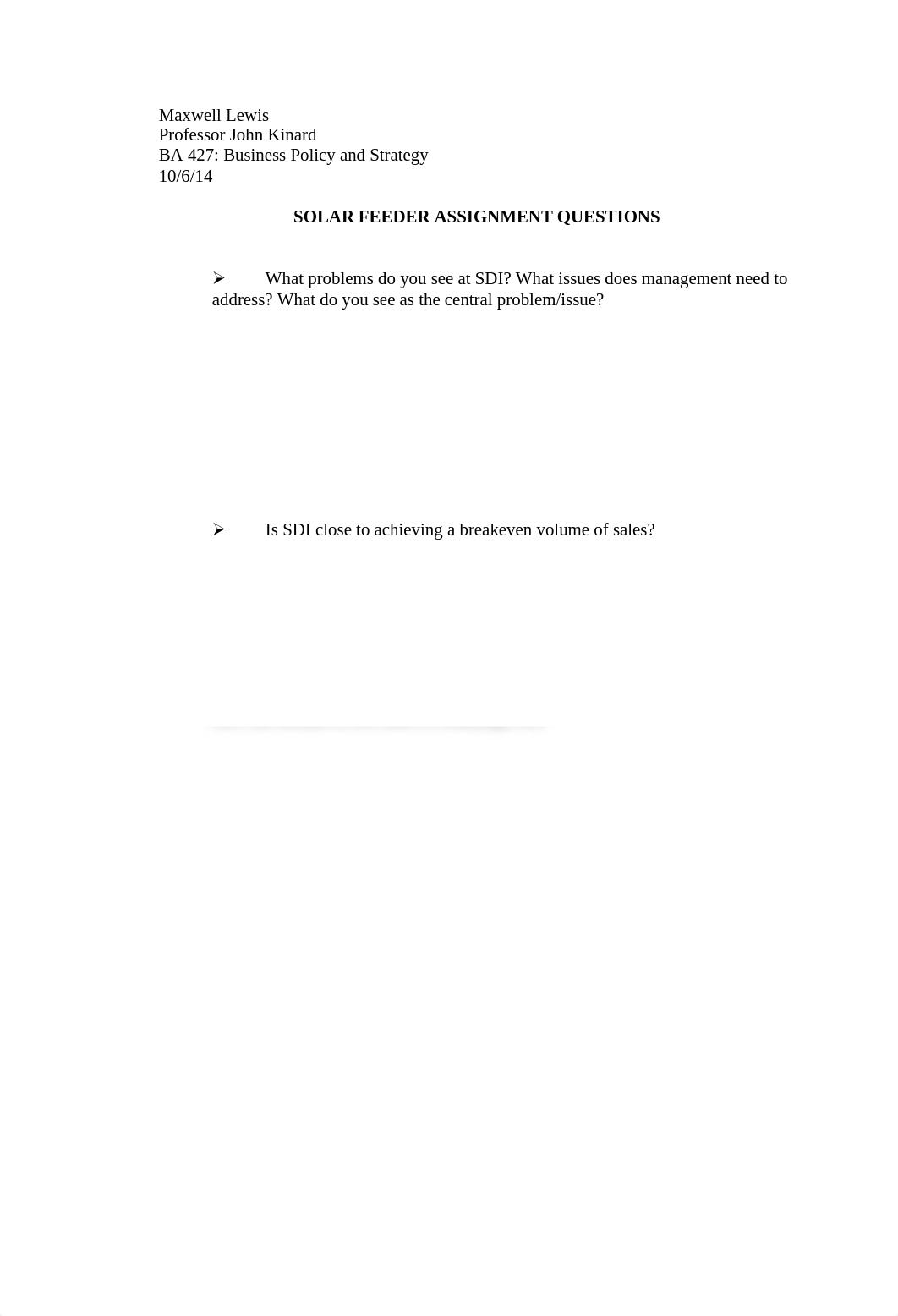 Maxwell Lewis
Professor John Kinard
BA 427: Business Policy and Strategy
10/6/14

SOLAR FEEDER ASSIGNMENT QUESTIONS

➢ What problems do you see at SDI? What issues does management need to address? What do you see as the central problem/issue?

➢ Is SDI close to achieving a breakeven volume of sales?